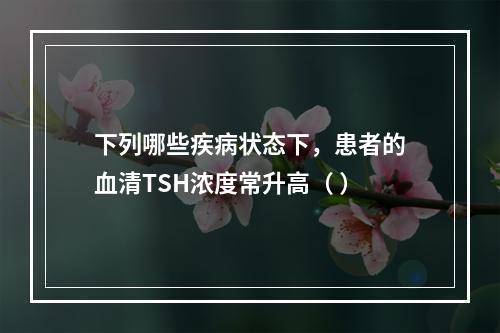 下列哪些疾病状态下，患者的血清TSH浓度常升高（）